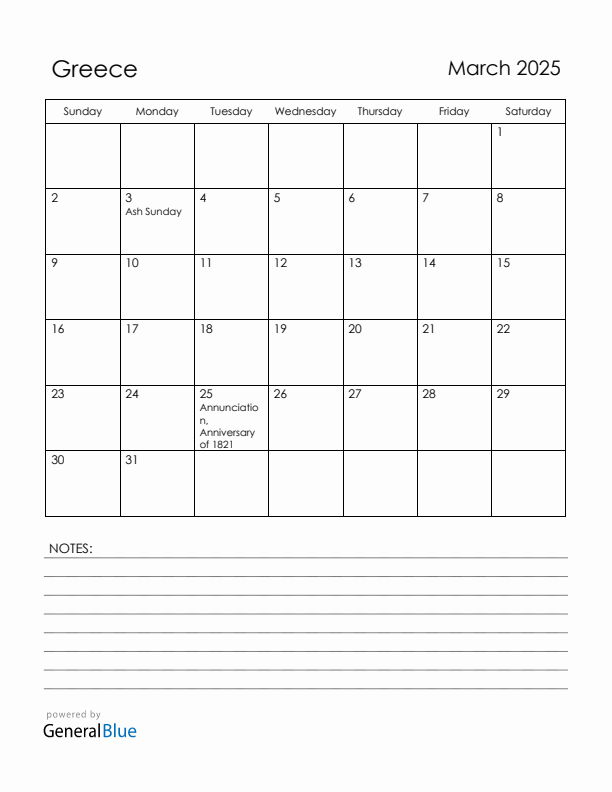 Greece

March 2025

| Sunday | Monday | Tuesday | Wednesday | Thursday | Friday | Saturday |
|---|---|---|---|---|---|---|
| | | | | | | 1 |
| 2 | 3 Ash Sunday | 4 | 5 | 6 | 7 | 8 |
| 9 | 10 | 11 | 12 | 13 | 14 | 15 |
| 16 | 17 | 18 | 19 | 20 | 21 | 22 |
| 23 | 24 | 25 Annunciation, Anniversary of 1821 | 26 | 27 | 28 | 29 |
| 30 | 31 | | | | | |

NOTES:

powered by
GeneralBlue